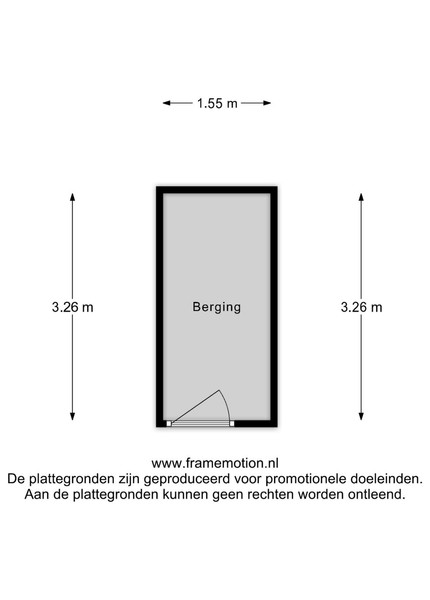 1.55 m

3.26 m

Berging

3.26 m

www.framemotion.nl
De plattegronden zijn geproduceerd voor promotionele doeleinden.
Aan de plattegronden kunnen geen rechten worden ontleend.